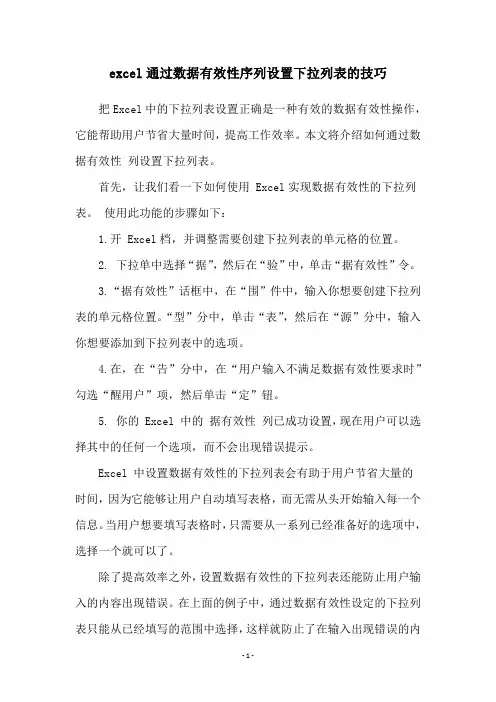 excel通过数据有效性序列设置下拉列表的技巧

把Excel中的下拉列表设置正确是一种有效的数据有效性操作，它能帮助用户节省大量时间，提高工作效率。本文将介绍如何通过数据有效性 列设置下拉列表。

首先，让我们看一下如何使用 Excel实现数据有效性的下拉列表。 使用此功能的步骤如下：

1.开 Excel档，并调整需要创建下拉列表的单元格的位置。

2. 下拉单中选择“据”，然后在“验”中，单击“据有效性”令。

3.“据有效性”话框中，在“围”件中，输入你想要创建下拉列表的单元格位置。“型”分中，单击“表”，然后在“源”分中，输入你想要添加到下拉列表中的选项。

4.在，在“告”分中，在“用户输入不满足数据有效性要求时”勾选“醒用户”项，然后单击“定”钮。

5. 你的 Excel 中的 据有效性 列已成功设置，现在用户可以选择其中的任何一个选项，而不会出现错误提示。

Excel 中设置数据有效性的下拉列表会有助于用户节省大量的时间，因为它能够让用户自动填写表格，而无需从头开始输入每一个信息。当用户想要填写表格时，只需要从一系列已经准备好的选项中，选择一个就可以了。

除了提高效率之外，设置数据有效性的下拉列表还能防止用户输入的内容出现错误。在上面的例子中，通过数据有效性设定的下拉列表只能从已经填写的范围中选择，这样就防止了在输入出现错误的内

-1-